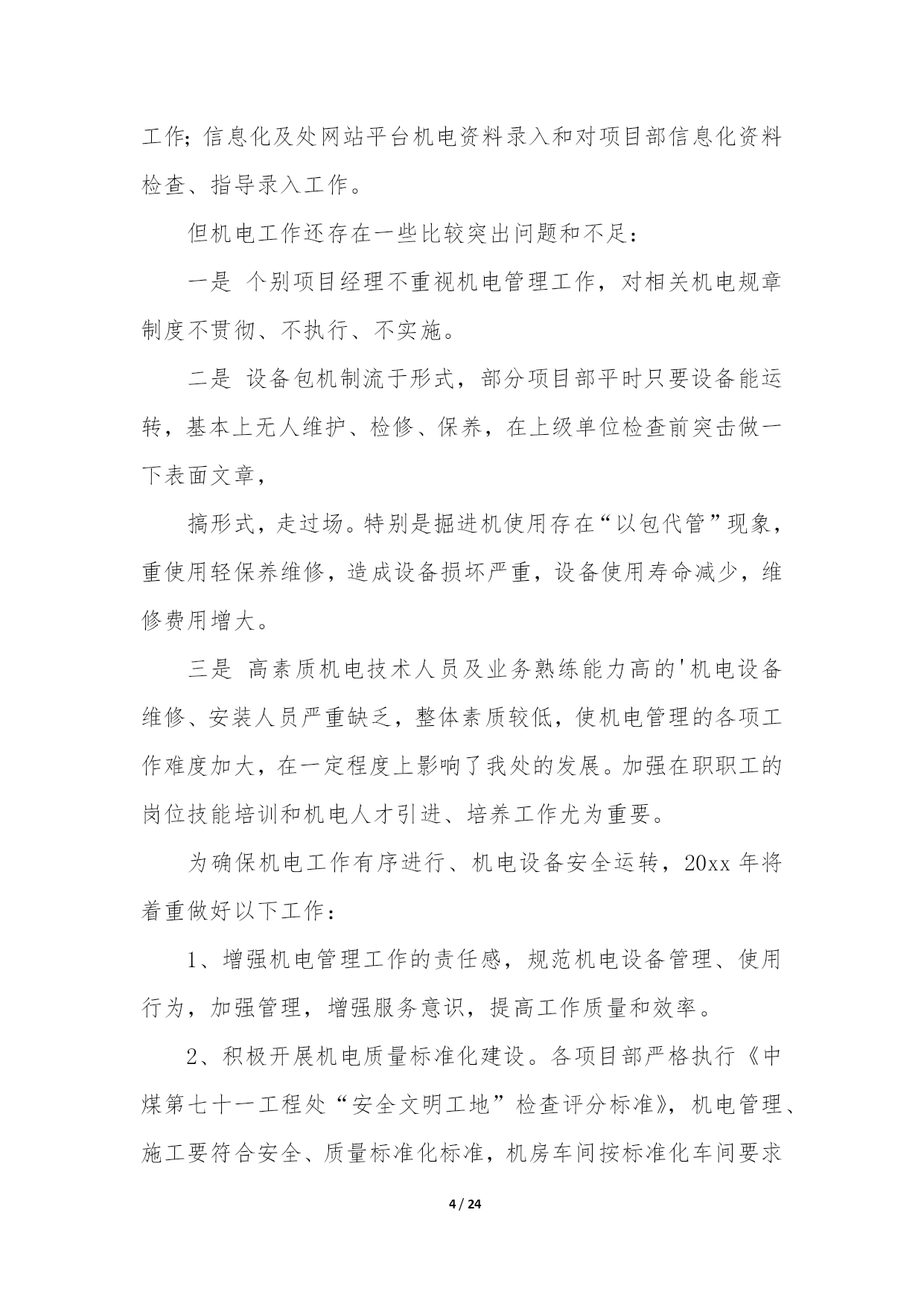 工作；信息化及处网站平台机电资料录入和对项目部信息化资料检查、指导录入工作。

但机电工作还存在一些比较突出问题和不足：

一是 个别项目经理不重视机电管理工作，对相关机电规章制度不贯彻、不执行、不实施。

二是 设备包机制流于形式，部分项目部平时只要设备能运转，基本上无人维护、检修、保养，在上级单位检查前突击做一下表面文章，

搞形式，走过场。特别是掘进机使用存在“以包代管”现象，重使用轻保养维修，造成设备损坏严重，设备使用寿命减少，维修费用增大。

三是 高素质机电技术人员及业务熟练能力高的'机电设备维修、安装人员严重缺乏，整体素质较低，使机电管理的各项工作难度加大，在一定程度上影响了我处的发展。加强在职职工的岗位技能培训和机电人才引进、培养工作尤为重要。

为确保机电工作有序进行、机电设备安全运转，20xx 年将着重做好以下工作：

1、增强机电管理工作的责任感，规范机电设备管理、使用行为，加强管理，增强服务意识，提高工作质量和效率。

2、积极开展机电质量标准化建设。各项目部严格执行《中煤第七十一工程处“安全文明工地”检查评分标准》，机电管理、施工要符合安全、质量标准化标准，机房车间按标准化车间要求

4 / 24